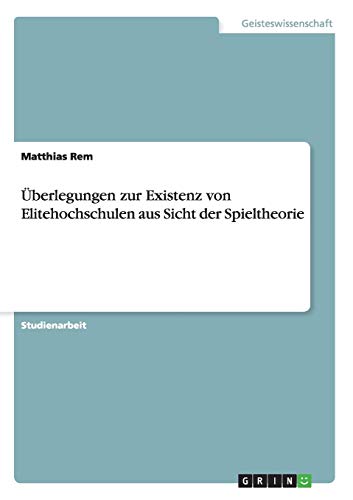 Geisteswissenschaft

Matthias Rem

Überlegungen zur Existenz von Elitehochschulen aus Sicht der Spieltheorie

Studienarbeit

GRIN